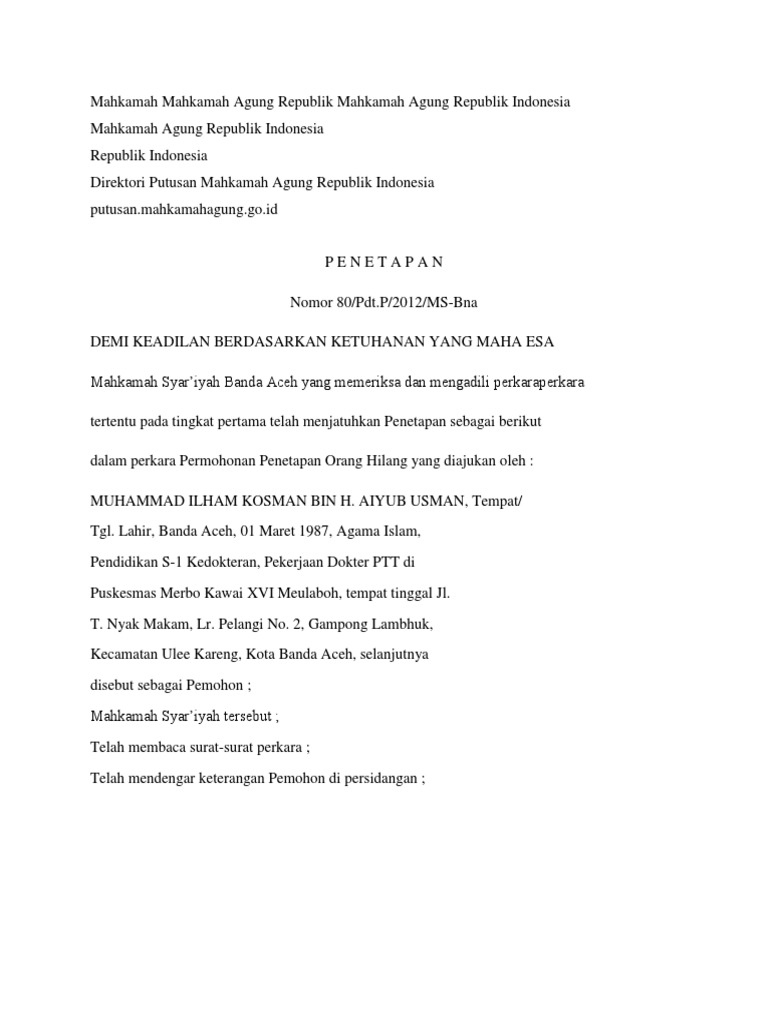 Mahkamah Mahkamah Agung Republik Mahkamah Agung Republik Indonesia
Mahkamah Agung Republik Indonesia
Republik Indonesia
Direktori Putusan Mahkamah Agung Republik Indonesia
putusan.mahkamahagung.go.id

P E N E T A P A N

Nomor 80/Pdt.P/2012/MS-Bna

DEMI KEADILAN BERDASARKAN KETUHANAN YANG MAHA ESA

Mahkamah Syar'iyah Banda Aceh yang memeriksa dan mengadili perkaraperkara

tertentu pada tingkat pertama telah menjatuhkan Penetapan sebagai berikut

dalam perkara Permohonan Penetapan Orang Hilang yang diajukan oleh :

MUHAMMAD ILHAM KOSMAN BIN H. AIYUB USMAN, Tempat/
Tgl. Lahir, Banda Aceh, 01 Maret 1987, Agama Islam,
Pendidikan S-1 Kedokteran, Pekerjaan Dokter PTT di
Puskesmas Merbo Kawai XVI Meulaboh, tempat tinggal Jl.
T. Nyak Makam, Lr. Pelangi No. 2, Gampong Lambhuk,
Kecamatan Ulee Kareng, Kota Banda Aceh, selanjutnya
disebut sebagai Pemohon ;
Mahkamah Syar'iyah tersebut ;
Telah membaca surat-surat perkara ;
Telah mendengar keterangan Pemohon di persidangan ;